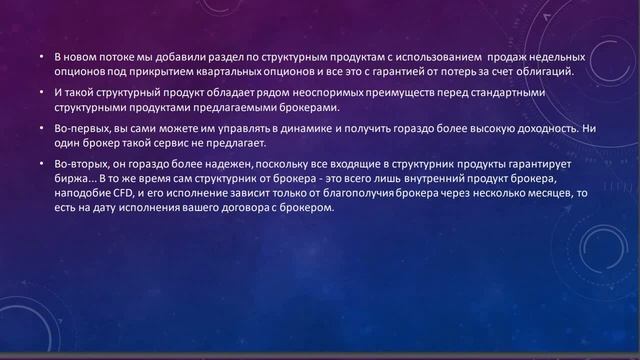 • В новом потоке мы добавили раздел по структурным продуктам с использованием продаж недельных опционов под прикрытием квартальных опционов и все это с гарантией от потерь за счет облигаций.

• И такой структурный продукт обладает рядом неоспоримых преимуществ перед стандартными структурными продуктами предлагаемыми брокерами.

• Во-первых, вы сами можете им управлять в динамике и получить гораздо более высокую доходность. Ни один брокер такой сервис не предлагает.

• Во-вторых, он гораздо более надежен, поскольку все входящие в структурник продукты гарантирует биржа... В то же время сам структурник от брокера - это всего лишь внутренний продукт брокера, наподобие CFD, и его исполнение зависит только от благополучия брокера через несколько месяцев, то есть на дату исполнения вашего договора с брокером.